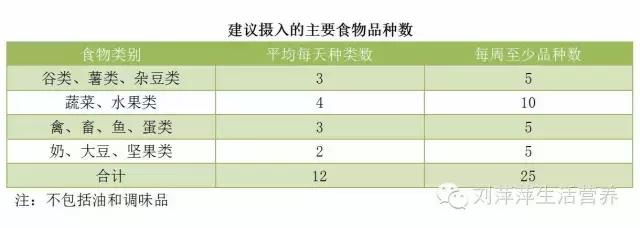 建议摄入的主要食物品种数

| 食物类别 | 平均每天种类数 | 每周至少品种数 |
|---|---|---|
| 谷类、薯类、杂豆类 | 3 | 5 |
| 蔬菜、水果类 | 4 | 10 |
| 禽、畜、鱼、蛋类 | 3 | 5 |
| 奶、大豆、坚果类 | 2 | 5 |
| 合计 | 12 | 25 |

注：不包括油和调味品

刘萍萍生活营养